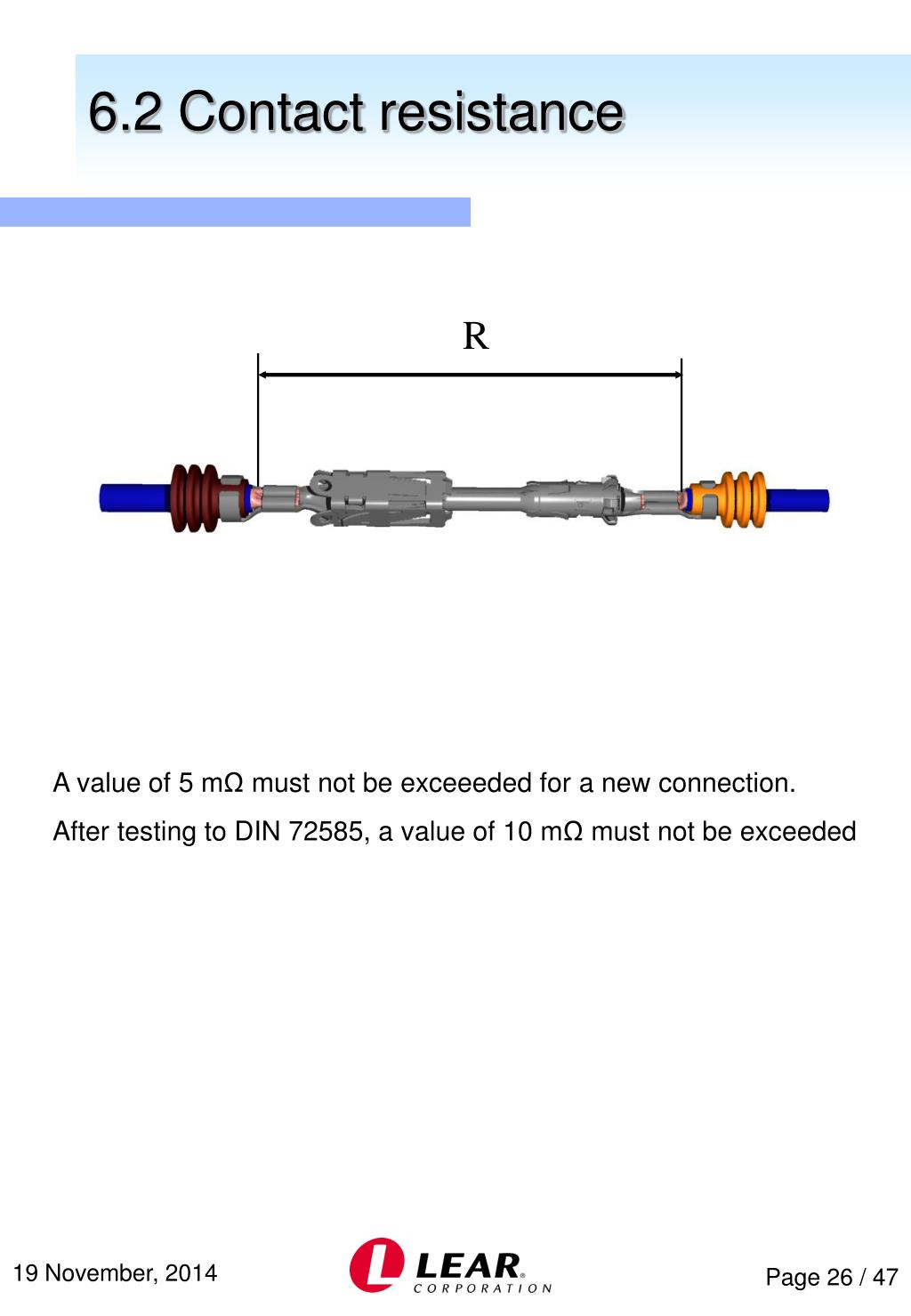 6.2 Contact resistance

R

A value of 5 mΩ must not be exceeeded for a new connection.

After testing to DIN 72585, a value of 10 mΩ must not be exceeded

19 November, 2014

LEAR® CORPORATION

Page 26 / 47